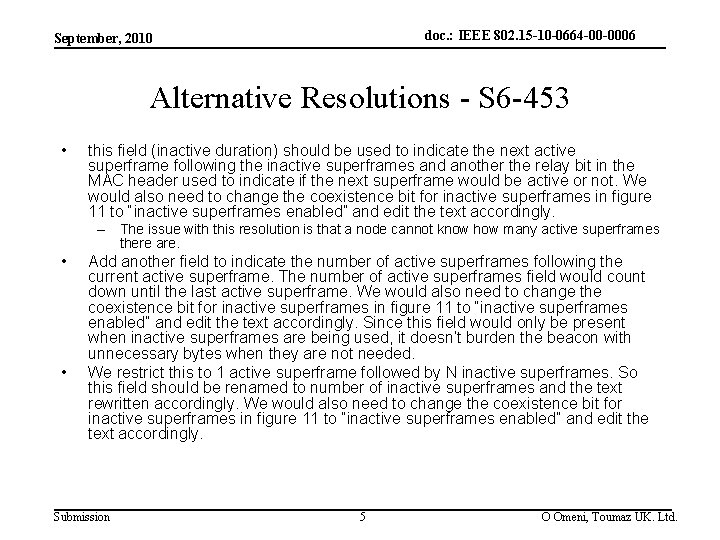 September, 2010

doc.: IEEE 802.15-10-0664-00-0006

Alternative Resolutions - S6-453

• this field (inactive duration) should be used to indicate the next active superframe following the inactive superframes and another the relay bit in the MAC header used to indicate if the next superframe would be active or not. We would also need to change the coexistence bit for inactive superframes in figure 11 to "inactive superframes enabled" and edit the text accordingly.

– The issue with this resolution is that a node cannot know how many active superframes there are.

• Add another field to indicate the number of active superframes following the current active superframe. The number of active superframes field would count down until the last active superframe. We would also need to change the coexistence bit for inactive superframes in figure 11 to "inactive superframes enabled" and edit the text accordingly. Since this field would only be present when inactive superframes are being used, it doesn't burden the beacon with unnecessary bytes when they are not needed.

• We restrict this to 1 active superframe followed by N inactive superframes. So this field should be renamed to number of inactive superframes and the text rewritten accordingly. We would also need to change the coexistence bit for inactive superframes in figure 11 to "inactive superframes enabled" and edit the text accordingly.

Submission

5

O Omeni, Toumaz UK. Ltd.